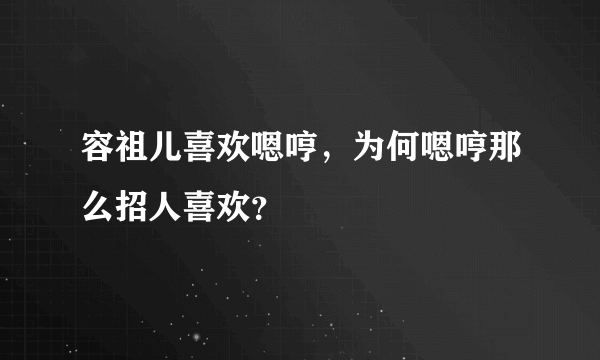 容祖儿喜欢嗯哼，为何嗯哼那么招人喜欢?